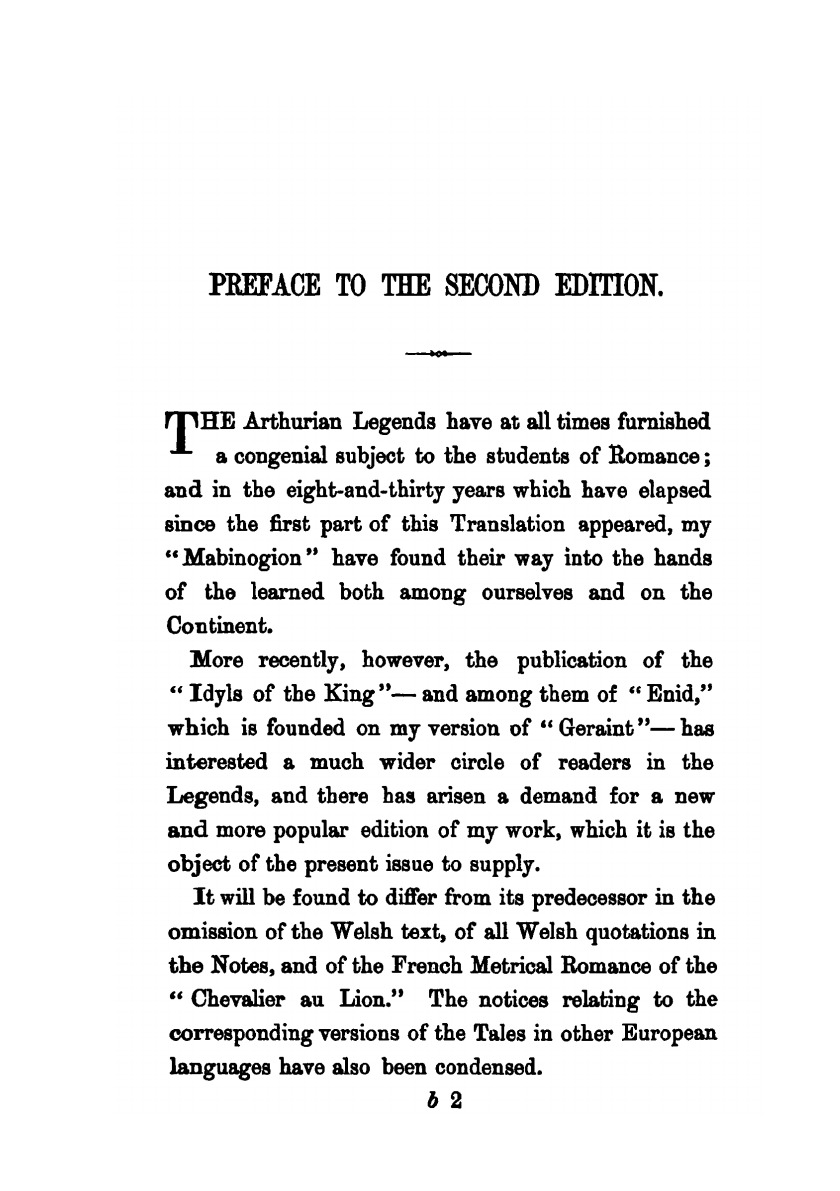 PREFACE TO THE SECOND EDITION.

THE Arthurian Legends have at all times furnished a congenial subject to the students of Romance; and in the eight-and-thirty years which have elapsed since the first part of this Translation appeared, my "Mabinogion" have found their way into the hands of the learned both among ourselves and on the Continent.

More recently, however, the publication of the "Idyls of the King"— and among them of "Enid," which is founded on my version of "Geraint"— has interested a much wider circle of readers in the Legends, and there has arisen a demand for a new and more popular edition of my work, which it is the object of the present issue to supply.

It will be found to differ from its predecessor in the omission of the Welsh text, of all Welsh quotations in the Notes, and of the French Metrical Romance of the "Chevalier au Lion." The notices relating to the corresponding versions of the Tales in other European languages have also been condensed.

b 2